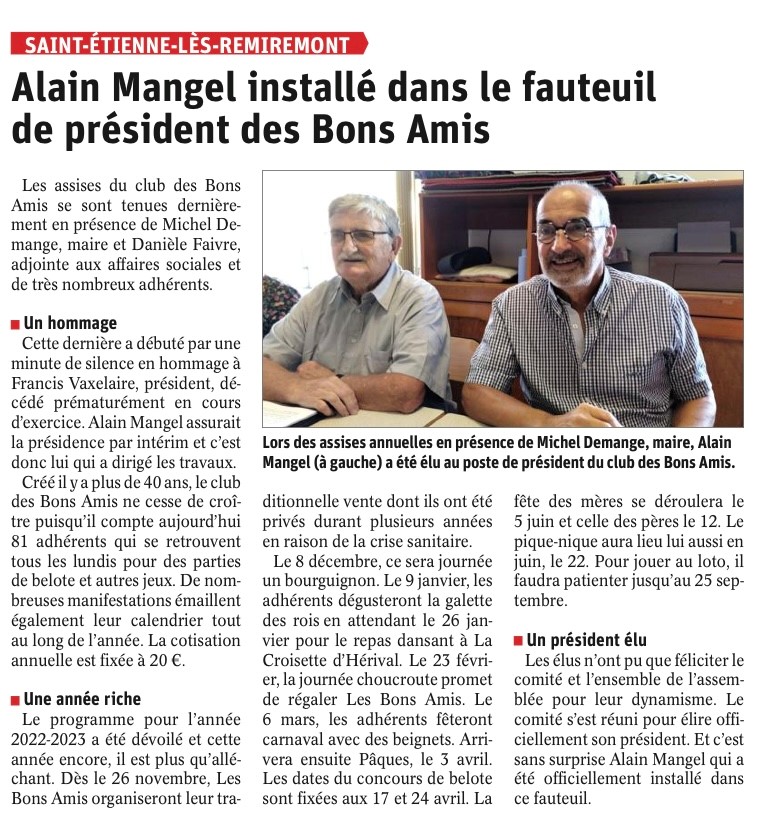 SAINT-ÉTIENNE-LÈS-REMIREMONT

Alain Mangel installé dans le fauteuil de président des Bons Amis

Les assises du club des Bons Amis se sont tenues dernièrement en présence de Michel Demange, maire et Danièle Faivre, adjointe aux affaires sociales et de très nombreux adhérents.

Un hommage

Cette dernière a débuté par une minute de silence en hommage à Francis Vaxelaire, président, décédé prématurément en cours d'exercice. Alain Mangel assurait la présidence par intérim et c'est donc lui qui a dirigé les travaux.

Créé il y a plus de 40 ans, le club des Bons Amis ne cesse de croître puisqu'il compte aujourd'hui 81 adhérents qui se retrouvent tous les lundis pour des parties de belote et autres jeux. De nombreuses manifestations émaillent également leur calendrier tout au long de l'année. La cotisation annuelle est fixée à 20 €.

Une année riche

Le programme pour l'année 2022-2023 a été dévoilé et cette année encore, il est plus qu'alléchant. Dès le 26 novembre, Les Bons Amis organiseront leur traditionnelle vente dont ils ont été privés durant plusieurs années en raison de la crise sanitaire.

Le 8 décembre, ce sera journée un bourguignon. Le 9 janvier, les adhérents dégusteront la galette des rois en attendant le 26 janvier pour le repas dansant à La Croisette d'Hérival. Le 23 février, la journée choucroute promet de régaler Les Bons Amis. Le 6 mars, les adhérents fêteront carnaval avec des beignets. Arrivera ensuite Pâques, le 3 avril. Les dates du concours de belote sont fixées aux 17 et 24 avril. La fête des mères se déroulera le 5 juin et celle des pères le 12. Le pique-nique aura lieu lui aussi en juin, le 22. Pour jouer au loto, il faudra patienter jusqu'au 25 septembre.

Un président élu

Les élus n'ont pu que féliciter le comité et l'ensemble de l'assemblée pour leur dynamisme. Le comité s'est réuni pour élire officiellement son président. Et c'est sans surprise Alain Mangel qui a été officiellement installé dans ce fauteuil.

Lors des assises annuelles en présence de Michel Demange, maire, Alain Mangel (à gauche) a été élu au poste de président du club des Bons Amis.